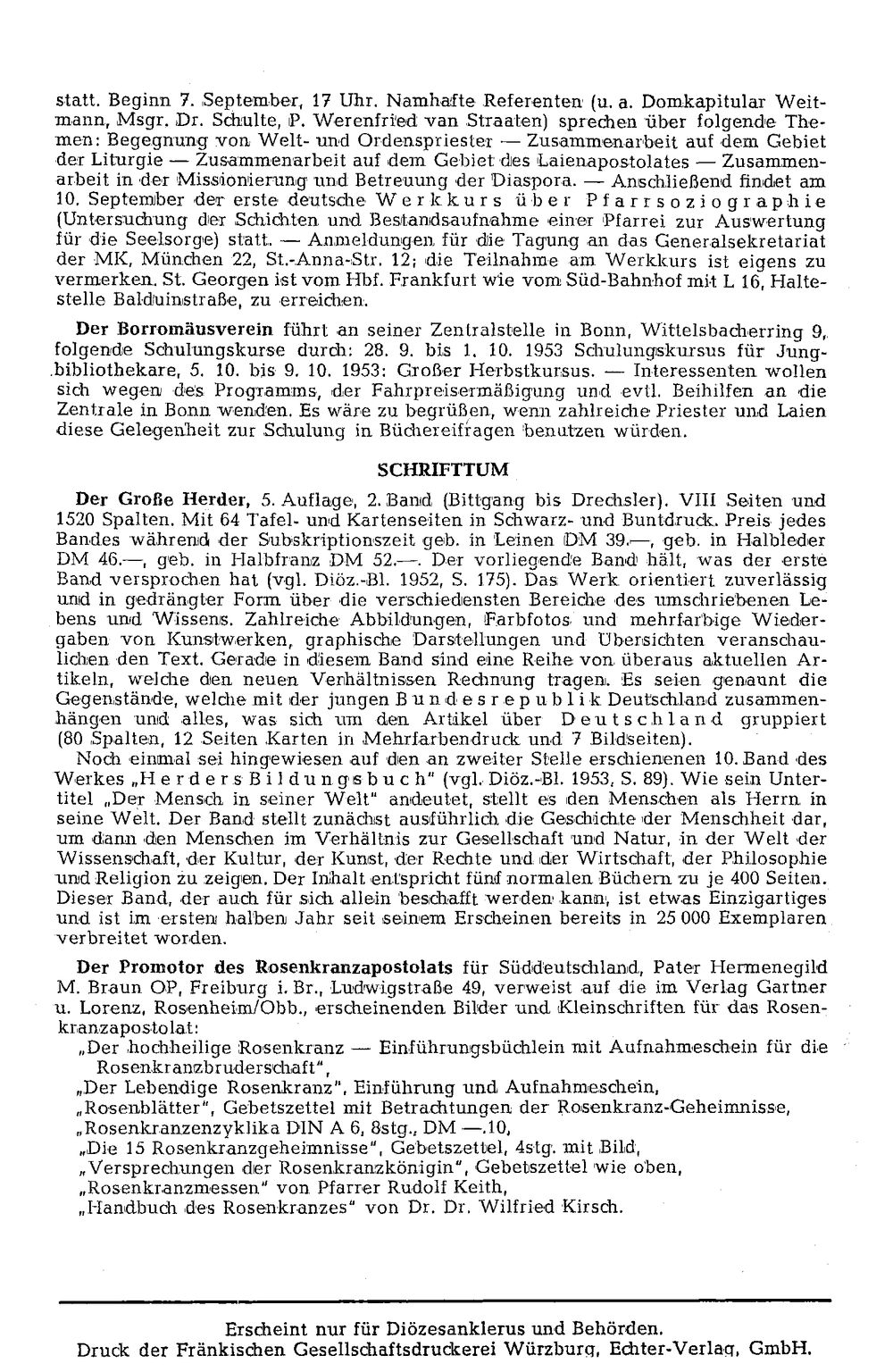 statt. Beginn 7. September, 17 Uhr. Namhafte Referenten (u. a. Domkapitular Weitmann, Msgr. Dr. Schulte, P. Werenfried van Straaten) sprechen über folgende Themen: Begegnung von Welt- und Ordenspriester — Zusammenarbeit auf dem Gebiet der Liturgie — Zusammenarbeit auf dem Gebiet des Laienapostolates — Zusammenarbeit in der Missionierung und Betreuung der Diaspora. — Anschließend findet am 10. September der erste deutsche Werkkurs über Pfarrsoziographie (Untersuchung der Schichten und Bestandsaufnahme einer Pfarrei zur Auswertung für die Seelsorge) statt. — Anmeldungen für die Tagung an das Generalsekretariat der MK, München 22, St.-Anna-Str. 12; die Teilnahme am Werkkurs ist eigens zu vermerken. St. Georgen ist vom Hbf. Frankfurt wie vom Süd-Bahnhof mit L 16, Haltestelle Balduinstraße, zu erreichen.

Der Borromäusverein führt an seiner Zentralstelle in Bonn, Wittelsbacherring 9, folgende Schulungskurse durch: 28. 9. bis 1. 10. 1953 Schulungskursus für Jungbibliothekare, 5. 10. bis 9. 10. 1953: Großer Herbstkursus. — Interessenten wollen sich wegen des Programms, der Fahrpreisermäßigung und evtl. Beihilfen an die Zentrale in Bonn wenden. Es wäre zu begrüßen, wenn zahlreiche Priester und Laien diese Gelegenheit zur Schulung in Büchereifragen benutzen würden.

SCHRIFTTUM

Der Große Herder, 5. Auflage, 2. Band (Bittgang bis Drechsler). VIII Seiten und 1520 Spalten. Mit 64 Tafel- und Kartenseiten in Schwarz- und Buntdruck. Preis jedes Bandes während der Subskriptionszeit geb. in Leinen DM 39.—, geb. in Halbleder DM 46.—, geb. in Halbfranz DM 52.—. Der vorliegende Band hält, was der erste Band versprochen hat (vgl. Diöz.-Bl. 1952, S. 175). Das Werk orientiert zuverlässig und in gedrängter Form über die verschiedensten Bereiche des umschriebenen Lebens und Wissens. Zahlreiche Abbildungen, Farbfotos und mehrfarbige Wiedergaben von Kunstwerken, graphische Darstellungen und Übersichten veranschaulichen den Text. Gerade in diesem Band sind eine Reihe von überaus aktuellen Artikeln, welche den neuen Verhältnissen Rechnung tragen. Es seien genannt die Gegenstände, welche mit der jungen Bundesrepublik Deutschland zusammenhängen und alles, was sich um den Artikel über Deutschland gruppiert (80 Spalten, 12 Seiten Karten in Mehrfarbendruck und 7 Bildseiten).

Noch einmal sei hingewiesen auf den an zweiter Stelle erschienenen 10. Band des Werkes „Herders Bildungsbuch" (vgl. Diöz.-Bl. 1953, S. 89). Wie sein Untertitel „Der Mensch in seiner Welt" andeutet, stellt es den Menschen als Herrn in seine Welt. Der Band stellt zunächst ausführlich die Geschichte der Menschheit dar, um dann den Menschen im Verhältnis zur Gesellschaft und Natur, in der Welt der Wissenschaft, der Kultur, der Kunst, der Rechte und der Wirtschaft, der Philosophie und Religion zu zeigen. Der Inhalt entspricht fünf normalen Büchern zu je 400 Seiten. Dieser Band, der auch für sich allein beschafft werden kann, ist etwas Einzigartiges und ist im ersten halben Jahr seit seinem Erscheinen bereits in 25 000 Exemplaren verbreitet worden.

Der Promotor des Rosenkranzapostolats für Süddeutschland, Pater Hermenegild M. Braun OP, Freiburg i. Br., Ludwigstraße 49, verweist auf die im Verlag Gartner u. Lorenz, Rosenheim/Obb., erscheinenden Bilder und Kleinschriften für das Rosenkranzapostolat:
„Der hochheilige Rosenkranz — Einführungsbüchlein mit Aufnahmeschein für die Rosenkranzbruderschaft",
„Der Lebendige Rosenkranz", Einführung und Aufnahmeschein,
„Rosenblätter", Gebetszettel mit Betrachtungen der Rosenkranz-Geheimnisse,
„Rosenkranzenzyklika DIN A 6, 8stg., DM —.10,
„Die 15 Rosenkranzgeheimnisse", Gebetszettel, 4stg. mit Bild,
„Versprechungen der Rosenkranzkönigin", Gebetszettel wie oben,
„Rosenkranzmessen" von Pfarrer Rudolf Keith,
„Handbuch des Rosenkranzes" von Dr. Dr. Wilfried Kirsch.

Erscheint nur für Diözesanklerus und Behörden.
Druck der Fränkischen Gesellschaftsdruckerei Würzburg, Echter-Verlag, GmbH.